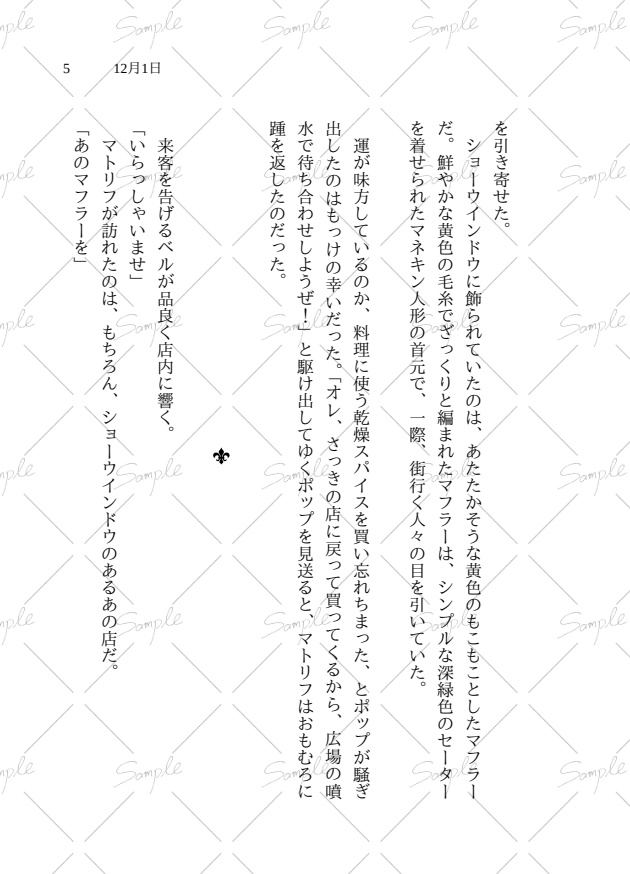 5　12月1日

を引き寄せた。
ショーウインドウに飾られていたのは、あたたかそうな黄色のもこもことしたマフラーだ。鮮やかな黄色の毛糸でざっくりと編まれたマフラーは、シンプルな深緑色のセーターを着せられたマネキン人形の首元で、一際、街行く人々の目を引いていた。

運が味方しているのか、料理に使う乾燥スパイスを買い忘れちまった、とポップが騒ぎ出したのはもっけの幸いだった。「オレ、さっきの店に戻って買ってくるから、広場の噴水で待ち合わせしようぜ！」と駆け出してゆくポップを見送ると、マトリフはおもむろに踵を返したのだった。

⚜

来客を告げるベルが品良く店内に響く。
「いらっしゃいませ」
マトリフが訪れたのは、もちろん、ショーウインドウのあるあの店だ。
「あのマフラーを」

Sample